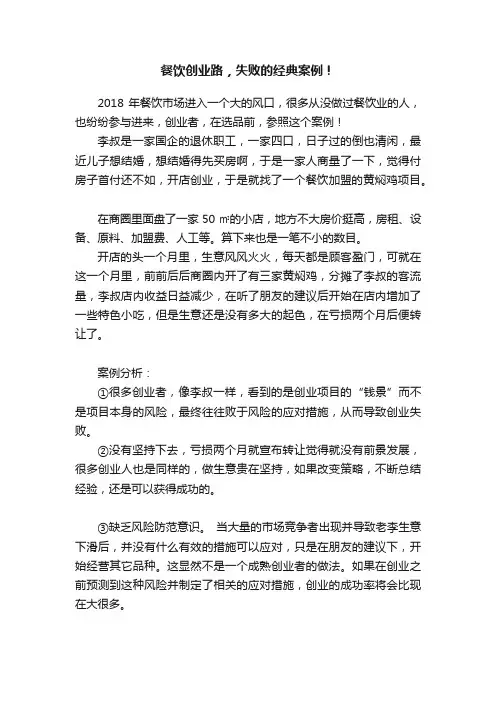 餐饮创业路，失败的经典案例！

2018 年餐饮市场进入一个大的风口，很多从没做过餐饮业的人，也纷纷参与进来，创业者，在选品前，参照这个案例！

李叔是一家国企的退休职工，一家四口，日子过的倒也清闲，最近儿子想结婚，想结婚得先买房啊，于是一家人商量了一下，觉得付房子首付还不如，开店创业，于是就找了一个餐饮加盟的黄焖鸡项目。

在商圈里面盘了一家 50 ㎡的小店，地方不大房价挺高，房租、设备、原料、加盟费、人工等。算下来也是一笔不小的数目。

开店的头一个月里，生意风风火火，每天都是顾客盈门，可就在这一个月里，前前后后商圈内开了有三家黄焖鸡，分摊了李叔的客流量，李叔店内收益日益减少，在听了朋友的建议后开始在店内增加了一些特色小吃，但是生意还是没有多大的起色，在亏损两个月后便转让了。

案例分析：

①很多创业者，像李叔一样，看到的是创业项目的“钱景”而不是项目本身的风险，最终往往败于风险的应对措施，从而导致创业失败。

②没有坚持下去，亏损两个月就宣布转让觉得就没有前景发展，很多创业人也是同样的，做生意贵在坚持，如果改变策略，不断总结经验，还是可以获得成功的。

③缺乏风险防范意识。 当大量的市场竞争者出现并导致老李生意下滑后，并没有什么有效的措施可以应对，只是在朋友的建议下，开始经营其它品种。这显然不是一个成熟创业者的做法。如果在创业之前预测到这种风险并制定了相关的应对措施，创业的成功率将会比现在大很多。